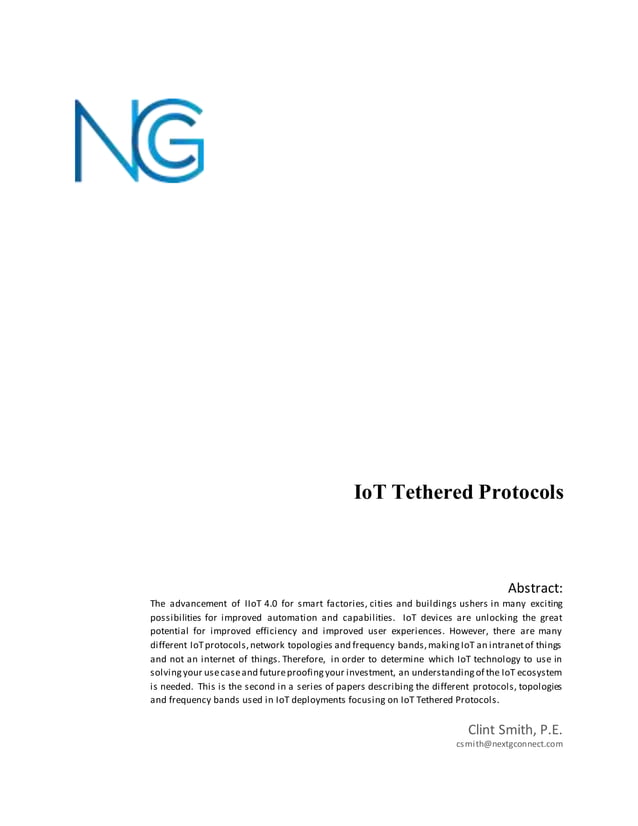 NG

IoT Tethered Protocols

Abstract:

The advancement of IIoT 4.0 for smart factories, cities and buildings ushers in many exciting possibilities for improved automation and capabilities. IoT devices are unlocking the great potential for improved efficiency and improved user experiences. However, there are many different IoT protocols, network topologies and frequency bands, making IoT an intranet of things and not an internet of things. Therefore, in order to determine which IoT technology to use in solving your use case and future proofing your investment, an understanding of the IoT ecosystem is needed. This is the second in a series of papers describing the different protocols, topologies and frequency bands used in IoT deployments focusing on IoT Tethered Protocols.

Clint Smith, P.E.
csmith@nextgconnect.com